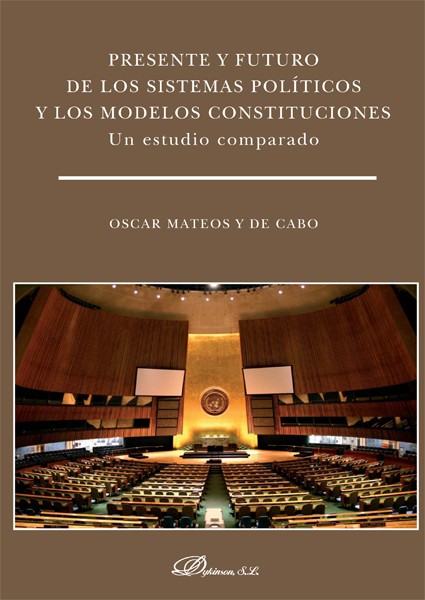 PRESENTE Y FUTURO
DE LOS SISTEMAS POLÍTICOS
Y LOS MODELOS CONSTITUCIONES
Un estudio comparado

OSCAR MATEOS Y DE CABO

Dykinson, S.L.